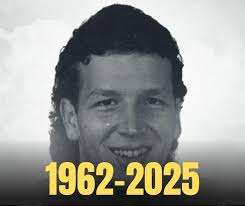 1962-2025